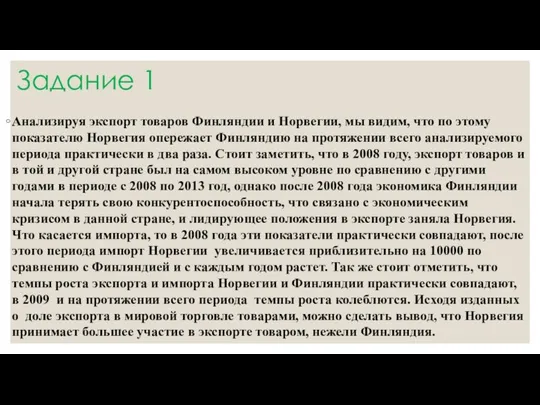 Задание 1

Анализируя экспорт товаров Финляндии и Норвегии, мы видим, что по этому показателю Норвегия опережает Финляндию на протяжении всего анализируемого периода практически в два раза. Стоит заметить, что в 2008 году, экспорт товаров и в той и другой стране был на самом высоком уровне по сравнению с другими годами в периоде с 2008 по 2013 год, однако после 2008 года экономика Финляндии начала терять свою конкурентоспособность, что связано с экономическим кризисом в данной стране, и лидирующее положения в экспорте заняла Норвегия. Что касается импорта, то в 2008 года эти показатели практически совпадают, после этого периода импорт Норвегии увеличивается приблизительно на 10000 по сравнению с Финляндией и с каждым годом растет. Так же стоит отметить, что темпы роста экспорта и импорта Норвегии и Финляндии практически совпадают, в 2009 и на протяжении всего периода темпы роста колеблются. Исходя изданных о доле экспорта в мировой торговле товарами, можно сделать вывод, что Норвегия принимает большее участие в экспорте товаром, нежели Финляндия.